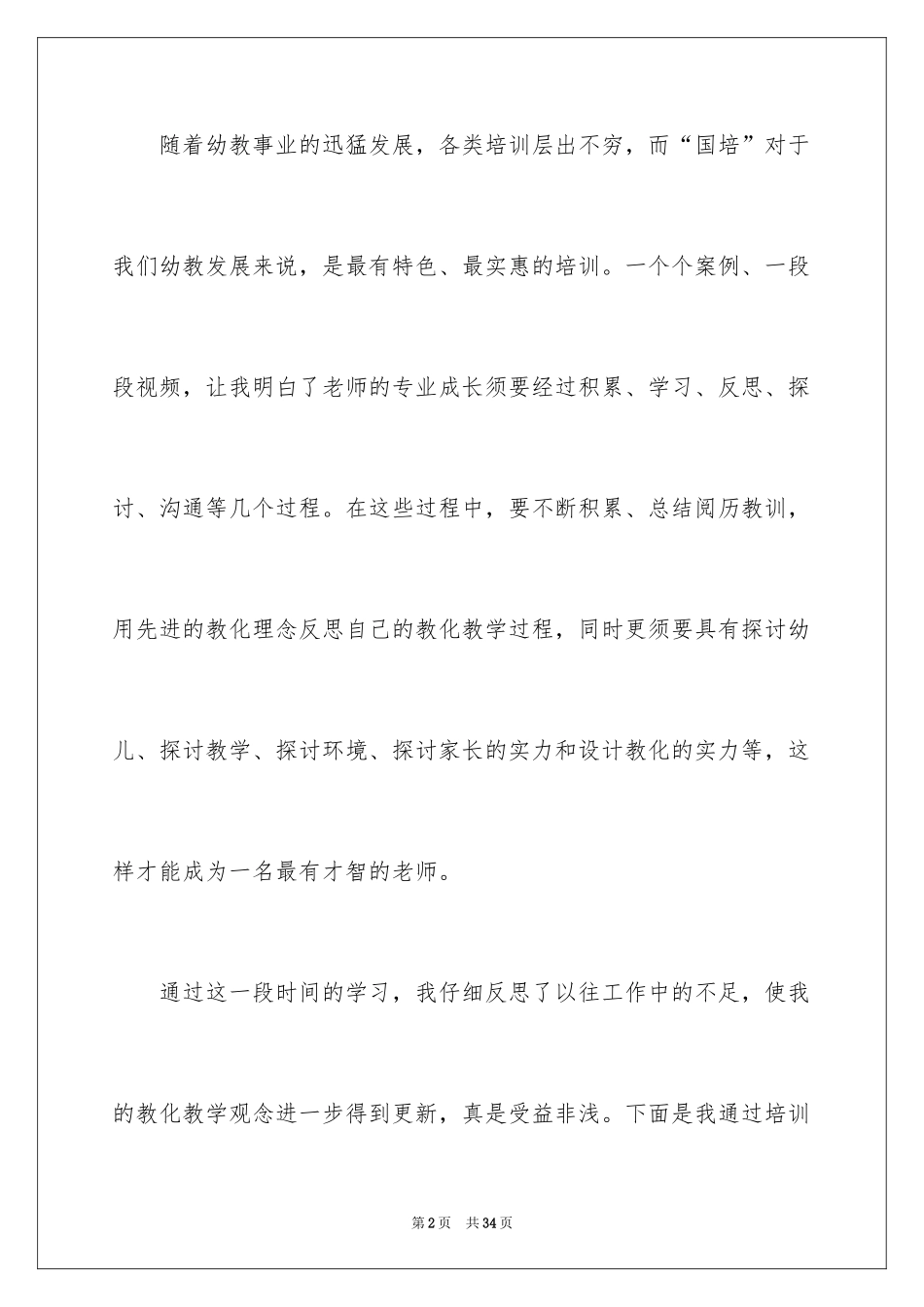 随着幼教事业的迅猛发展，各类培训层出不穷，而“国培”对于我们幼教发展来说，是最有特色、最实惠的培训。一个个案例、一段段视频，让我明白了老师的专业成长须要经过积累、学习、反思、探讨、沟通等几个过程。在这些过程中，要不断积累、总结阅历教训，用先进的教化理念反思自己的教化教学过程，同时更须要具有探讨幼儿、探讨教学、探讨环境、探讨家长的实力和设计教化的实力等，这样才能成为一名最有才智的老师。

通过这一段时间的学习，我仔细反思了以往工作中的不足，使我的教化教学观念进一步得到更新，真是受益非浅。下面是我通过培训

第2页　共34页